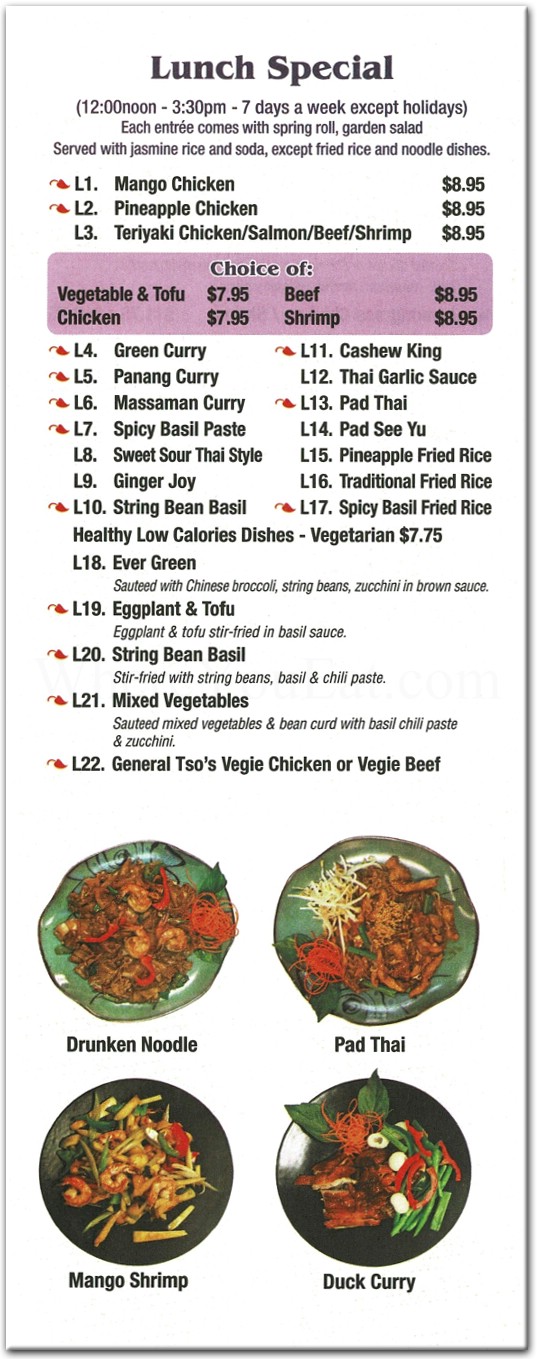 Lunch Special

(12:00noon - 3:30pm - 7 days a week except holidays)
Each entrée comes with spring roll, garden salad
Served with jasmine rice and soda, except fried rice and noodle dishes.

L1. Mango Chicken $8.95
L2. Pineapple Chicken $8.95
L3. Teriyaki Chicken/Salmon/Beef/Shrimp $8.95

Choice of:

| Vegetable & Tofu | $7.95 | Beef | $8.95 |
|---|---|---|---|
| Chicken | $7.95 | Shrimp | $8.95 |

L4. Green Curry
L5. Panang Curry
L6. Massaman Curry
L7. Spicy Basil Paste
L8. Sweet Sour Thai Style
L9. Ginger Joy
L10. String Bean Basil

L11. Cashew King
L12. Thai Garlic Sauce
L13. Pad Thai
L14. Pad See Yu
L15. Pineapple Fried Rice
L16. Traditional Fried Rice
L17. Spicy Basil Fried Rice

Healthy Low Calories Dishes - Vegetarian $7.75

L18. Ever Green
Sauteed with Chinese broccoli, string beans, zucchini in brown sauce.

L19. Eggplant & Tofu
Eggplant & tofu stir-fried in basil sauce.

L20. String Bean Basil
Stir-fried with string beans, basil & chili paste.

L21. Mixed Vegetables
Sauteed mixed vegetables & bean curd with basil chili paste & zucchini.

L22. General Tso's Vegie Chicken or Vegie Beef

Drunken Noodle

Pad Thai

Mango Shrimp

Duck Curry